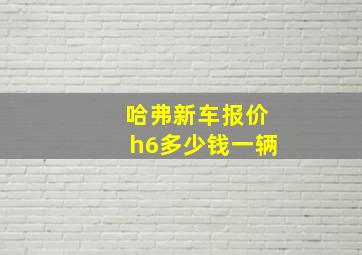 哈弗新车报价
h6多少钱一辆